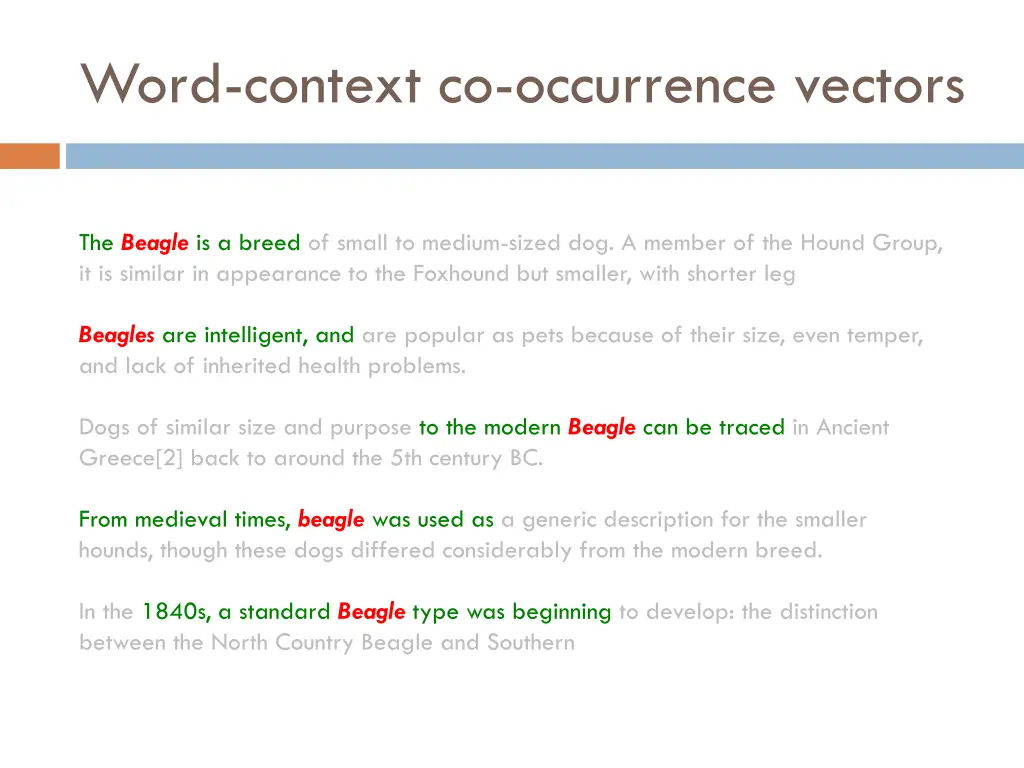 Word-context co-occurrence vectors

The Beagle is a breed of small to medium-sized dog. A member of the Hound Group, it is similar in appearance to the Foxhound but smaller, with shorter leg

Beagles are intelligent, and are popular as pets because of their size, even temper, and lack of inherited health problems.

Dogs of similar size and purpose to the modern Beagle can be traced in Ancient Greece[2] back to around the 5th century BC.

From medieval times, beagle was used as a generic description for the smaller hounds, though these dogs differed considerably from the modern breed.

In the 1840s, a standard Beagle type was beginning to develop: the distinction between the North Country Beagle and Southern